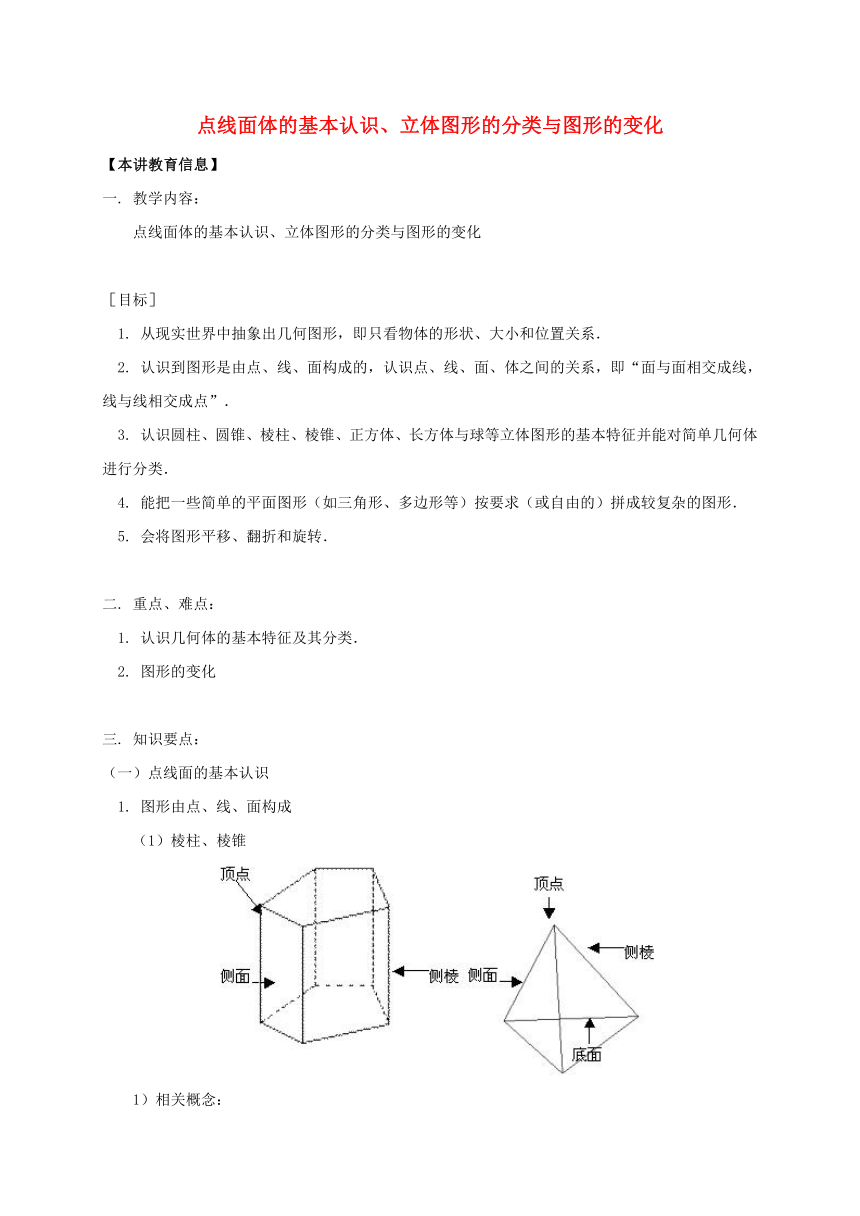 点线面体的基本认识、立体图形的分类与图形的变化

【本讲教育信息】

一. 教学内容:

点线面体的基本认识、立体图形的分类与图形的变化

［目标］

1. 从现实世界中抽象出几何图形，即只看物体的形状、大小和位置关系.

2. 认识到图形是由点、线、面构成的，认识点、线、面、体之间的关系，即“面与面相交成线，线与线相交成点”.

3. 认识圆柱、圆锥、棱柱、棱锥、正方体、长方体与球等立体图形的基本特征并能对简单几何体进行分类.

4. 能把一些简单的平面图形（如三角形、多边形等）按要求（或自由的）拼成较复杂的图形.

5. 会将图形平移、翻折和旋转.

二. 重点、难点:

1. 认识几何体的基本特征及其分类.

2. 图形的变化

三. 知识要点:

（一）点线面的基本认识

1. 图形由点、线、面构成

（1）棱柱、棱锥

顶点

侧面

侧棱

顶点

侧棱

侧面

底面

1）相关概念: